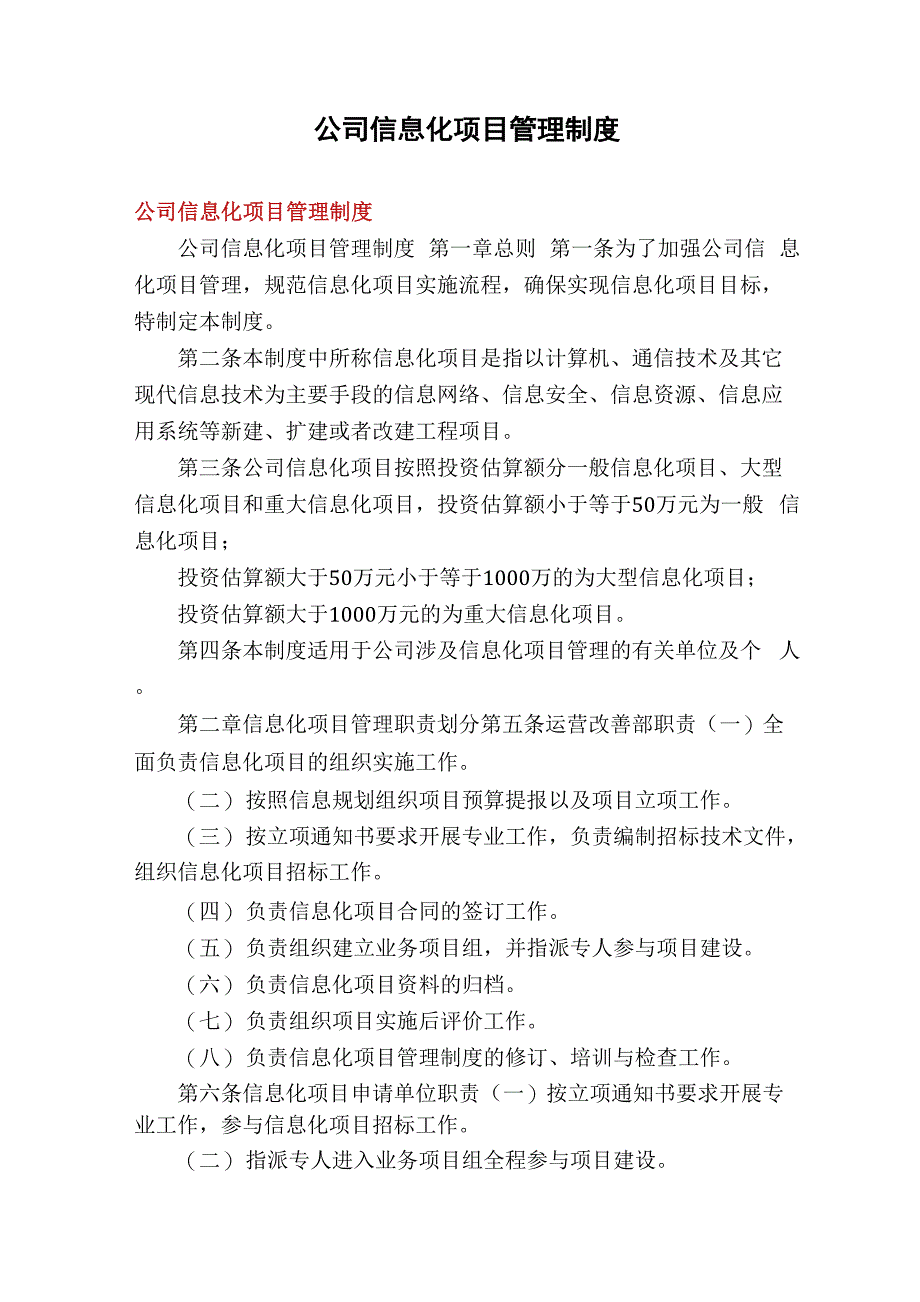 公司信息化项目管理制度

公司信息化项目管理制度

公司信息化项目管理制度 第一章总则 第一条为了加强公司信 息化项目管理，规范信息化项目实施流程，确保实现信息化项目目标，特制定本制度。

第二条本制度中所称信息化项目是指以计算机、通信技术及其它现代信息技术为主要手段的信息网络、信息安全、信息资源、信息应用系统等新建、扩建或者改建工程项目。

第三条公司信息化项目按照投资估算额分一般信息化项目、大型信息化项目和重大信息化项目，投资估算额小于等于50万元为一般 信息化项目；

投资估算额大于50万元小于等于1000万的为大型信息化项目；

投资估算额大于1000万元的为重大信息化项目。

第四条本制度适用于公司涉及信息化项目管理的有关单位及个 人。

第二章信息化项目管理职责划分第五条运营改善部职责（一）全面负责信息化项目的组织实施工作。

（二）按照信息规划组织项目预算提报以及项目立项工作。

（三）按立项通知书要求开展专业工作，负责编制招标技术文件，组织信息化项目招标工作。

（四）负责信息化项目合同的签订工作。

（五）负责组织建立业务项目组，并指派专人参与项目建设。

（六）负责信息化项目资料的归档。

（七）负责组织项目实施后评价工作。

（八）负责信息化项目管理制度的修订、培训与检查工作。

第六条信息化项目申请单位职责（一）按立项通知书要求开展专业工作，参与信息化项目招标工作。

（二）指派专人进入业务项目组全程参与项目建设。